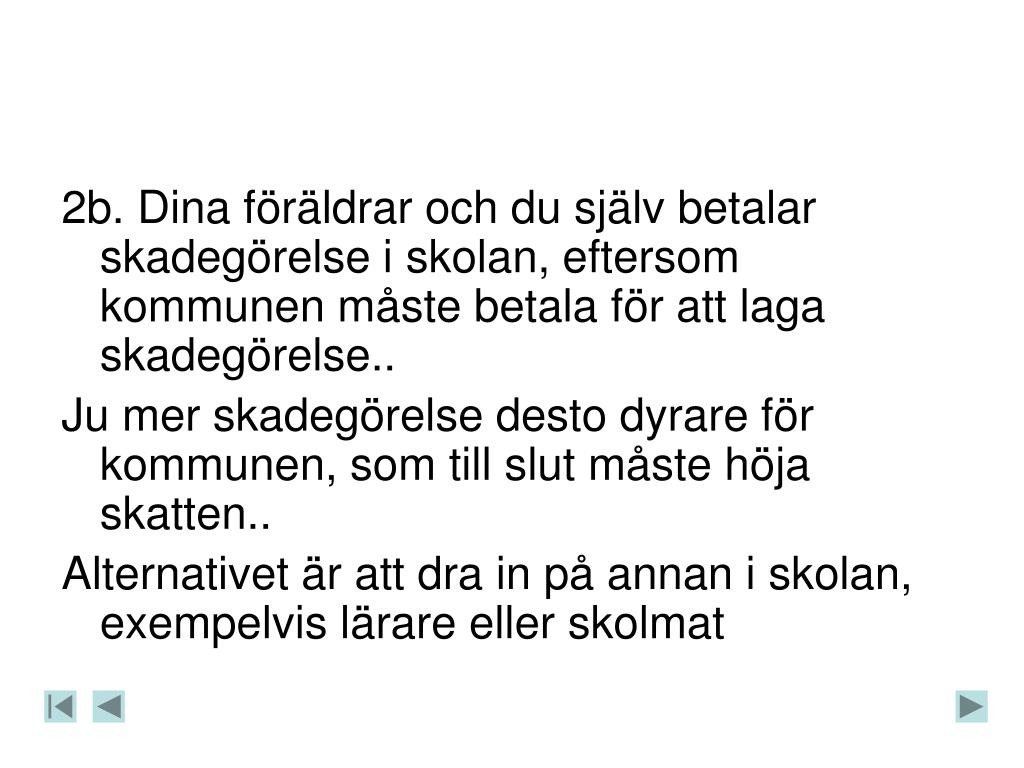 2b. Dina föräldrar och du själv betalar skadegörelse i skolan, eftersom kommunen måste betala för att laga skadegörelse..

Ju mer skadegörelse desto dyrare för kommunen, som till slut måste höja skatten..

Alternativet är att dra in på annan i skolan, exempelvis lärare eller skolmat